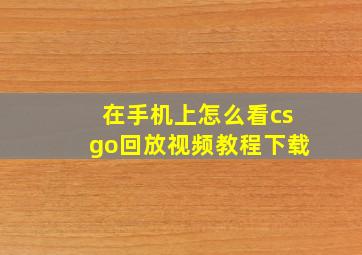 在手机上怎么看csgo回放视频教程下载